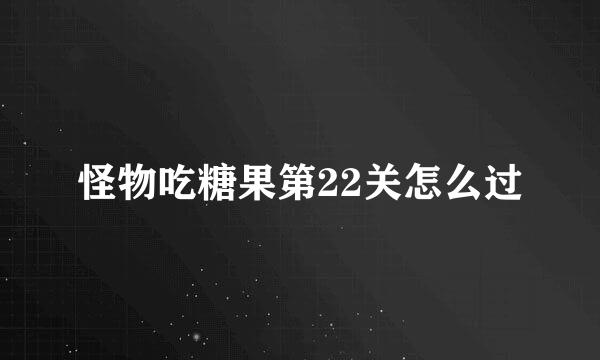 怪物吃糖果第22关怎么过